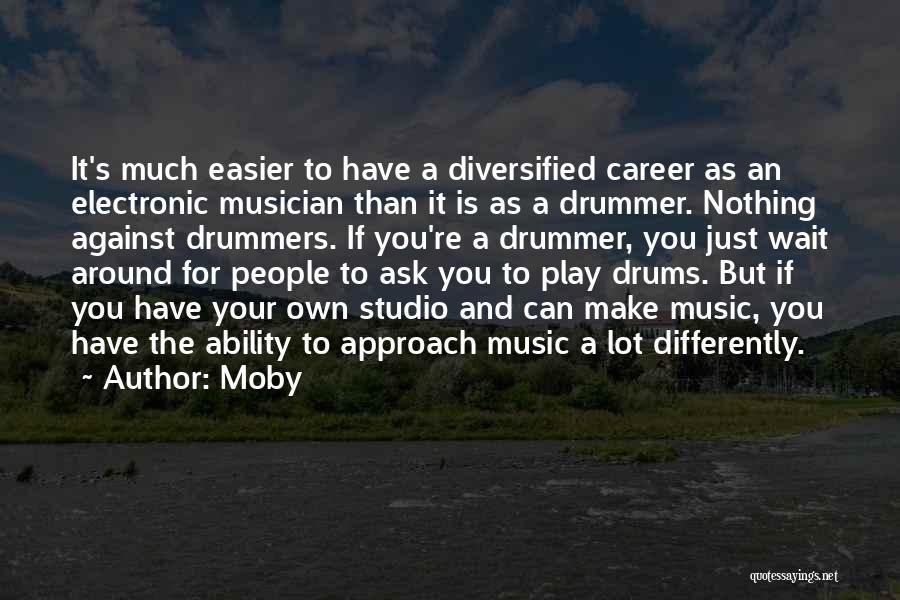 It's much easier to have a diversified career as an electronic musician than it is as a drummer. Nothing against drummers. If you're a drummer, you just wait around for people to ask you to play drums. But if you have your own studio and can make music, you have the ability to approach music a lot differently.
~ Author: Moby

quotessayings.net